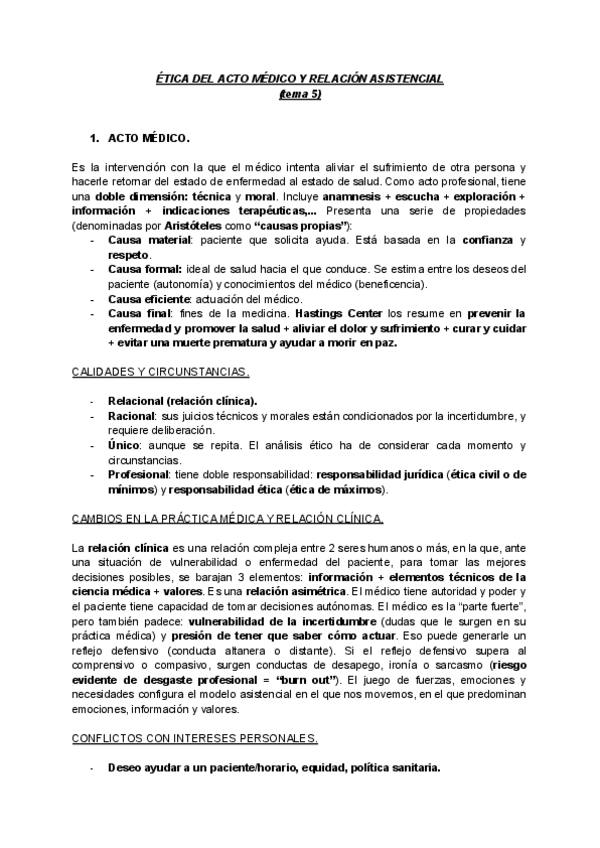 ÉTICA DEL ACTO MÉDICO Y RELACIÓN ASISTENCIAL
(tema 5)

1. ACTO MÉDICO.

Es la intervención con la que el médico intenta aliviar el sufrimiento de otra persona y hacerle retornar del estado de enfermedad al estado de salud. Como acto profesional, tiene una doble dimensión: técnica y moral. Incluye anamnesis + escucha + exploración + información + indicaciones terapéuticas,... Presenta una serie de propiedades (denominadas por Aristóteles como "causas propias"):
- Causa material: paciente que solicita ayuda. Está basada en la confianza y respeto.
- Causa formal: ideal de salud hacia el que conduce. Se estima entre los deseos del paciente (autonomía) y conocimientos del médico (beneficencia).
- Causa eficiente: actuación del médico.
- Causa final: fines de la medicina. Hastings Center los resume en prevenir la enfermedad y promover la salud + aliviar el dolor y sufrimiento + curar y cuidar + evitar una muerte prematura y ayudar a morir en paz.

CALIDADES Y CIRCUNSTANCIAS.

- Relacional (relación clínica).
- Racional: sus juicios técnicos y morales están condicionados por la incertidumbre, y requiere deliberación.
- Único: aunque se repita. El análisis ético ha de considerar cada momento y circunstancias.
- Profesional: tiene doble responsabilidad: responsabilidad jurídica (ética civil o de mínimos) y responsabilidad ética (ética de máximos).

CAMBIOS EN LA PRÁCTICA MÉDICA Y RELACIÓN CLÍNICA.

La relación clínica es una relación compleja entre 2 seres humanos o más, en la que, ante una situación de vulnerabilidad o enfermedad del paciente, para tomar las mejores decisiones posibles, se barajan 3 elementos: información + elementos técnicos de la ciencia médica + valores. Es una relación asimétrica. El médico tiene autoridad y poder y el paciente tiene capacidad de tomar decisiones autónomas. El médico es la "parte fuerte", pero también padece: vulnerabilidad de la incertidumbre (dudas que le surgen en su práctica médica) y presión de tener que saber cómo actuar. Eso puede generarle un reflejo defensivo (conducta altanera o distante). Si el reflejo defensivo supera al comprensivo o compasivo, surgen conductas de desapego, ironía o sarcasmo (riesgo evidente de desgaste profesional = "burn out"). El juego de fuerzas, emociones y necesidades configura el modelo asistencial en el que nos movemos, en el que predominan emociones, información y valores.

CONFLICTOS CON INTERESES PERSONALES.

- Deseo ayudar a un paciente/horario, equidad, política sanitaria.